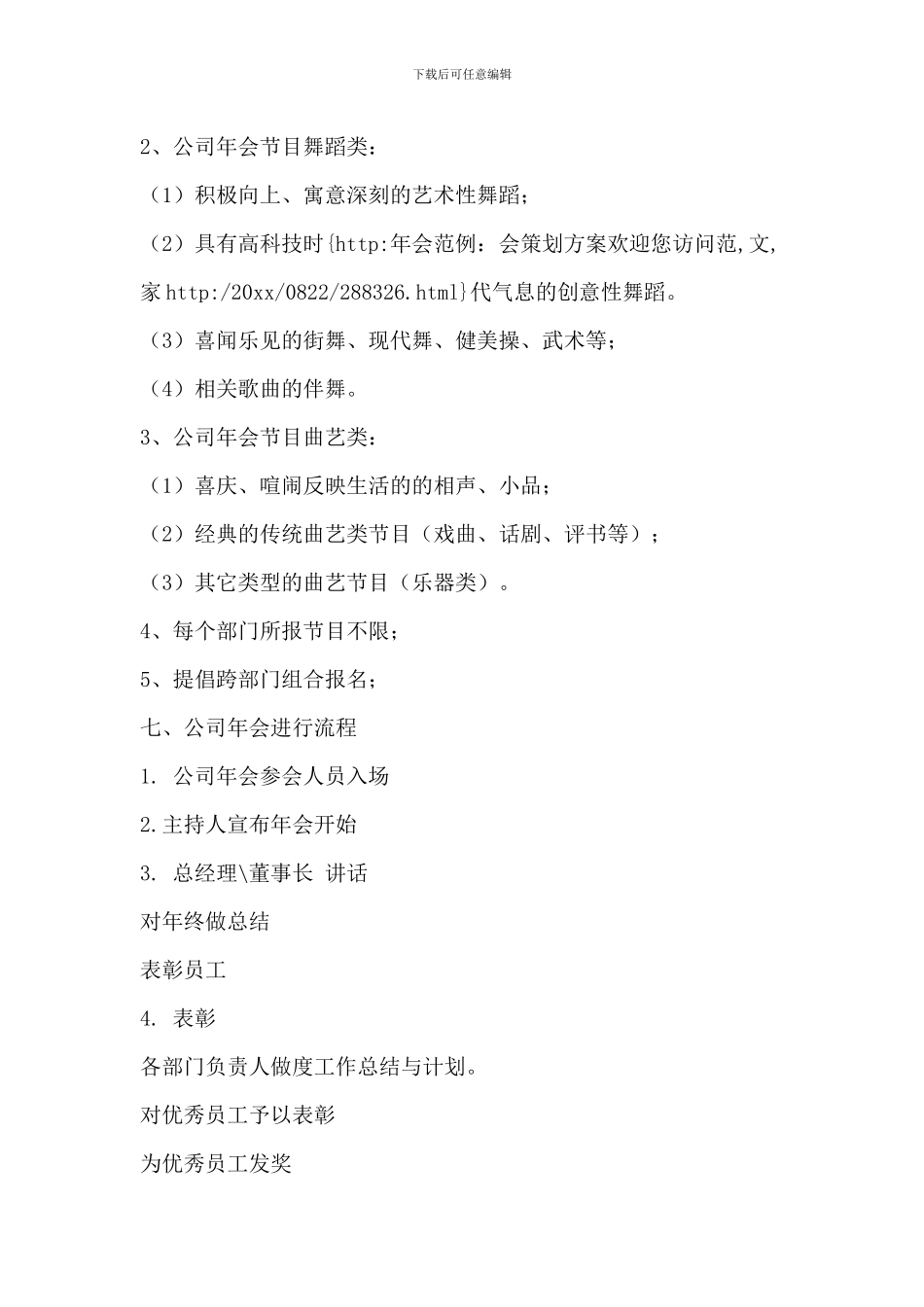 下载后可任意编辑

2、公司年会节目舞蹈类：

（1）积极向上、寓意深刻的艺术性舞蹈；

（2）具有高科技时{http:年会范例：会策划方案欢迎您访问范,文,家http:/20xx/0822/288326.html}代气息的创意性舞蹈。

（3）喜闻乐见的街舞、现代舞、健美操、武术等；

（4）相关歌曲的伴舞。

3、公司年会节目曲艺类：

（1）喜庆、喧闹反映生活的的相声、小品；

（2）经典的传统曲艺类节目（戏曲、话剧、评书等）；

（3）其它类型的曲艺节目（乐器类）。

4、每个部门所报节目不限；

5、提倡跨部门组合报名；

七、公司年会进行流程

1. 公司年会参会人员入场

2.主持人宣布年会开始

3. 总经理\董事长 讲话

对年终做总结

表彰员工

4. 表彰

各部门负责人做度工作总结与计划。

对优秀员工予以表彰

为优秀员工发奖